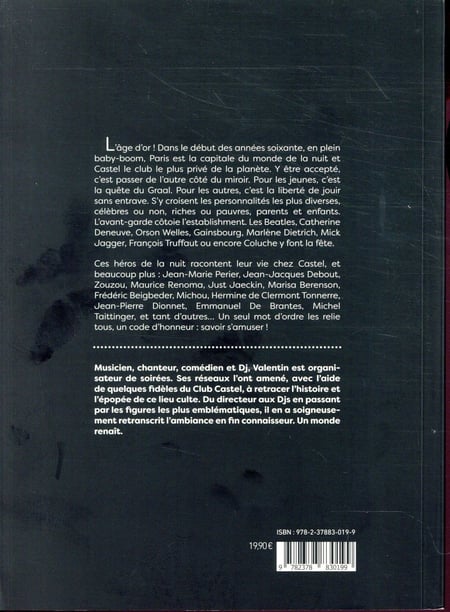 L'âge d'or ! Dans le début des années soixante, en plein baby-boom, Paris est la capitale du monde de la nuit et Castel le club le plus privé de la planète. Y être accepté, c'est passer de l'autre côté du miroir. Pour les jeunes, c'est la quête du Graal. Pour les autres, c'est la liberté de jouir sans entrave. S'y croisent les personnalités les plus diverses, célèbres ou non, riches ou pauvres, parents et enfants. L'avant-garde côtoie l'establishment. Les Beatles, Catherine Deneuve, Orson Welles, Gainsbourg, Marlène Dietrich, Mick Jagger, François Truffaut ou encore Coluche y font la fête.

Ces héros de la nuit racontent leur vie chez Castel, et beaucoup plus : Jean-Marie Perier, Jean-Jacques Debout, Zouzou, Maurice Renoma, Just Jaeckin, Marisa Berenson, Frédéric Beigbeder, Michou, Hermine de Clermont Tonnerre, Jean-Pierre Dionnet, Emmanuel De Brantes, Michel Taittinger, et tant d'autres... Un seul mot d'ordre les relie tous, un code d'honneur : savoir s'amuser !

Musicien, chanteur, comédien et Dj, Valentin est organisateur de soirées. Ses réseaux l'ont amené, avec l'aide de quelques fidèles du Club Castel, à retracer l'histoire et l'épopée de ce lieu culte. Du directeur aux Djs en passant par les figures les plus emblématiques, il en a soigneusement retranscrit l'ambiance en fin connaisseur. Un monde renait.

ISBN : 978-2-37883-019-9

19,90 €

9 782378 830199